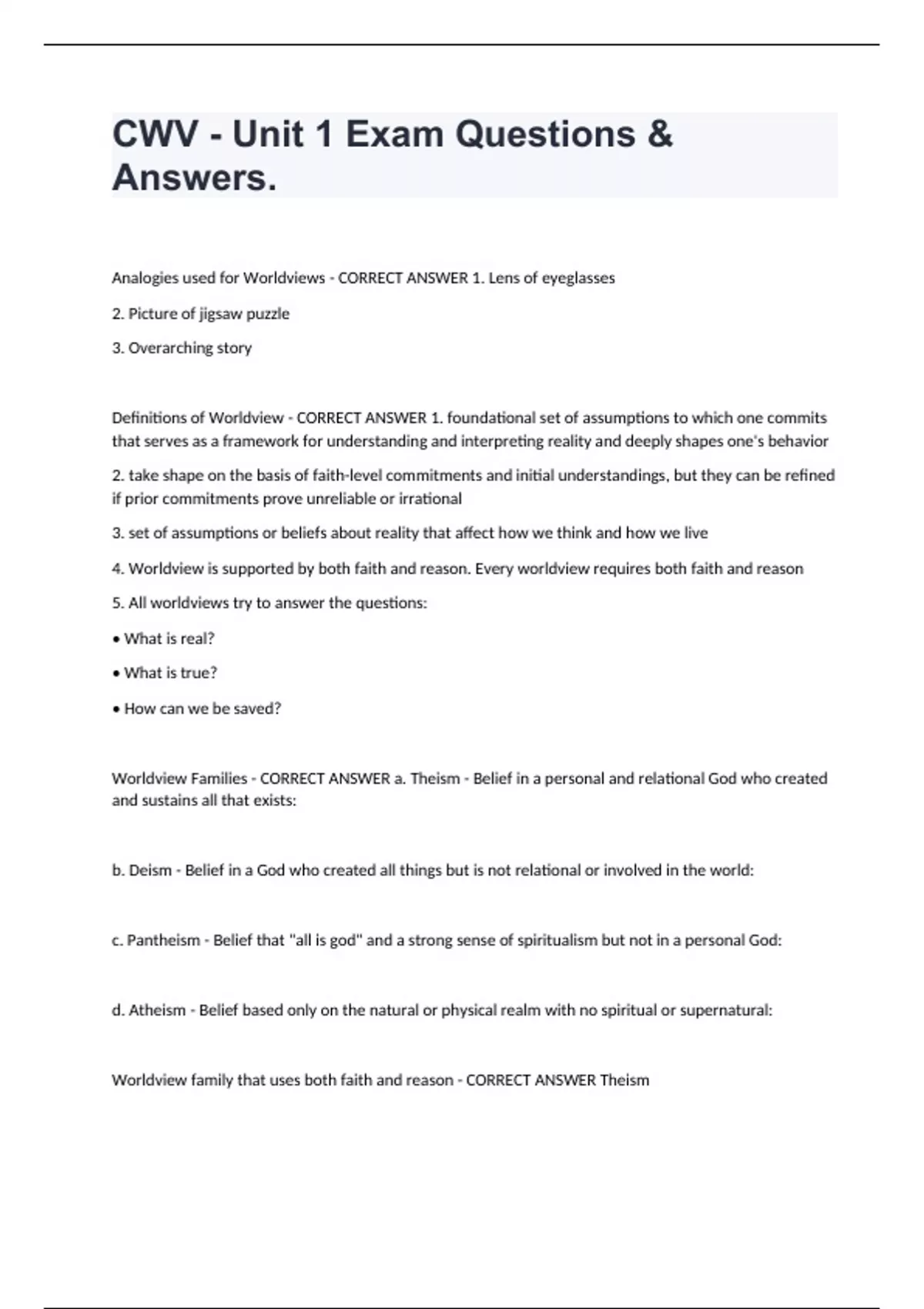 CWV - Unit 1 Exam Questions & Answers.

Analogies used for Worldviews - CORRECT ANSWER 1. Lens of eyeglasses

2. Picture of jigsaw puzzle

3. Overarching story

Definitions of Worldview - CORRECT ANSWER 1. foundational set of assumptions to which one commits that serves as a framework for understanding and interpreting reality and deeply shapes one's behavior

2. take shape on the basis of faith-level commitments and initial understandings, but they can be refined if prior commitments prove unreliable or irrational

3. set of assumptions or beliefs about reality that affect how we think and how we live

4. Worldview is supported by both faith and reason. Every worldview requires both faith and reason

5. All worldviews try to answer the questions:

• What is real?

• What is true?

• How can we be saved?

Worldview Families - CORRECT ANSWER a. Theism - Belief in a personal and relational God who created and sustains all that exists:

b. Deism - Belief in a God who created all things but is not relational or involved in the world:

c. Pantheism - Belief that "all is god" and a strong sense of spiritualism but not in a personal God:

d. Atheism - Belief based only on the natural or physical realm with no spiritual or supernatural:

Worldview family that uses both faith and reason - CORRECT ANSWER Theism